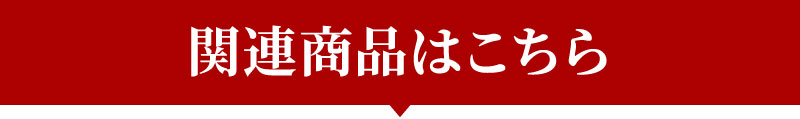 関連商品はこちら